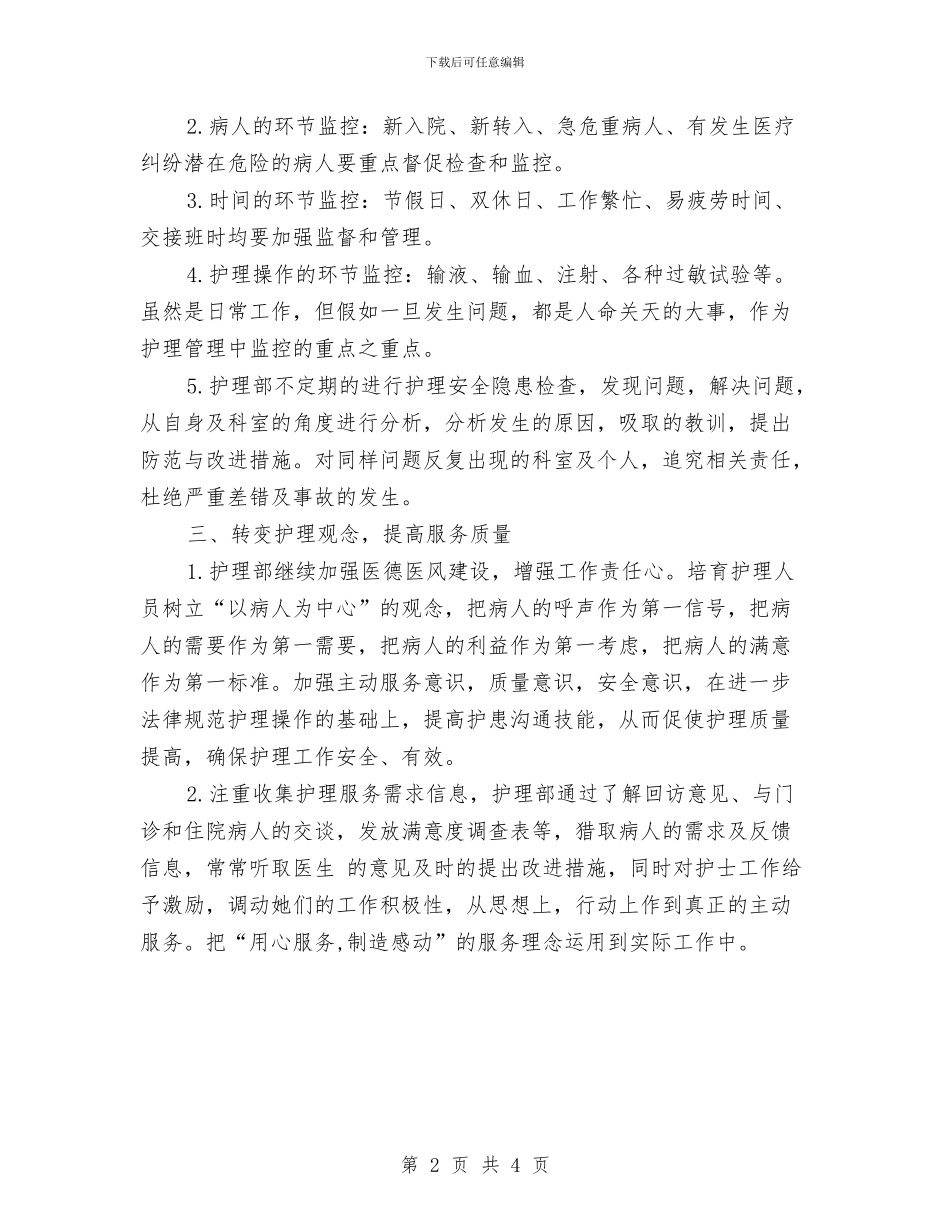 下载后可任意编辑

2.病人的环节监控：新入院、新转入、急危重病人、有发生医疗纠纷潜在危险的病人要重点督促检查和监控。

3.时间的环节监控：节假日、双休日、工作繁忙、易疲劳时间、交接班时均要加强监督和管理。

4.护理操作的环节监控：输液、输血、注射、各种过敏试验等。虽然是日常工作，但假如一旦发生问题，都是人命关天的大事，作为护理管理中监控的重点之重点。

5.护理部不定期的进行护理安全隐患检查，发现问题，解决问题，从自身及科室的角度进行分析，分析发生的原因，吸取的教训，提出防范与改进措施。对同样问题反复出现的科室及个人，追究相关责任，杜绝严重差错及事故的发生。

三、转变护理观念，提高服务质量

1.护理部继续加强医德医风建设，增强工作责任心。培育护理人员树立“以病人为中心”的观念，把病人的呼声作为第一信号，把病人的需要作为第一需要，把病人的利益作为第一考虑，把病人的满意作为第一标准。加强主动服务意识，质量意识，安全意识，在进一步法律规范护理操作的基础上，提高护患沟通技能，从而促使护理质量提高，确保护理工作安全、有效。

2.注重收集护理服务需求信息，护理部通过了解回访意见、与门诊和住院病人的交谈，发放满意度调查表等，猎取病人的需求及反馈信息，常常听取医生 的意见及时的提出改进措施，同时对护士工作给予激励，调动她们的工作积极性，从思想上，行动上作到真正的主动服务。把“用心服务,制造感动”的服务理念运用到实际工作中。

第 2 页 共 4 页